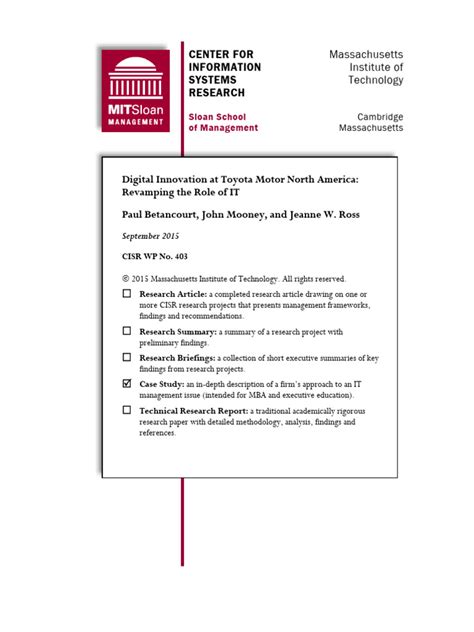 MITSloan MANAGEMENT

CENTER FOR INFORMATION SYSTEMS RESEARCH

Sloan School of Management

Massachusetts Institute of Technology

Cambridge Massachusetts

Digital Innovation at Toyota Motor North America: Revamping the Role of IT

Paul Betancourt, John Mooney, and Jeanne W. Ross

September 2015

CISR WP No. 403

© 2015 Massachusetts Institute of Technology. All rights reserved.

☐ Research Article: a completed research article drawing on one or more CISR research projects that presents management frameworks, findings and recommendations.

☐ Research Summary: a summary of a research project with preliminary findings.

☐ Research Briefings: a collection of short executive summaries of key findings from research projects.

☑ Case Study: an in-depth description of a firm's approach to an IT management issue (intended for MBA and executive education).

☐ Technical Research Report: a traditional academically rigorous research paper with detailed methodology, analysis, findings and references.